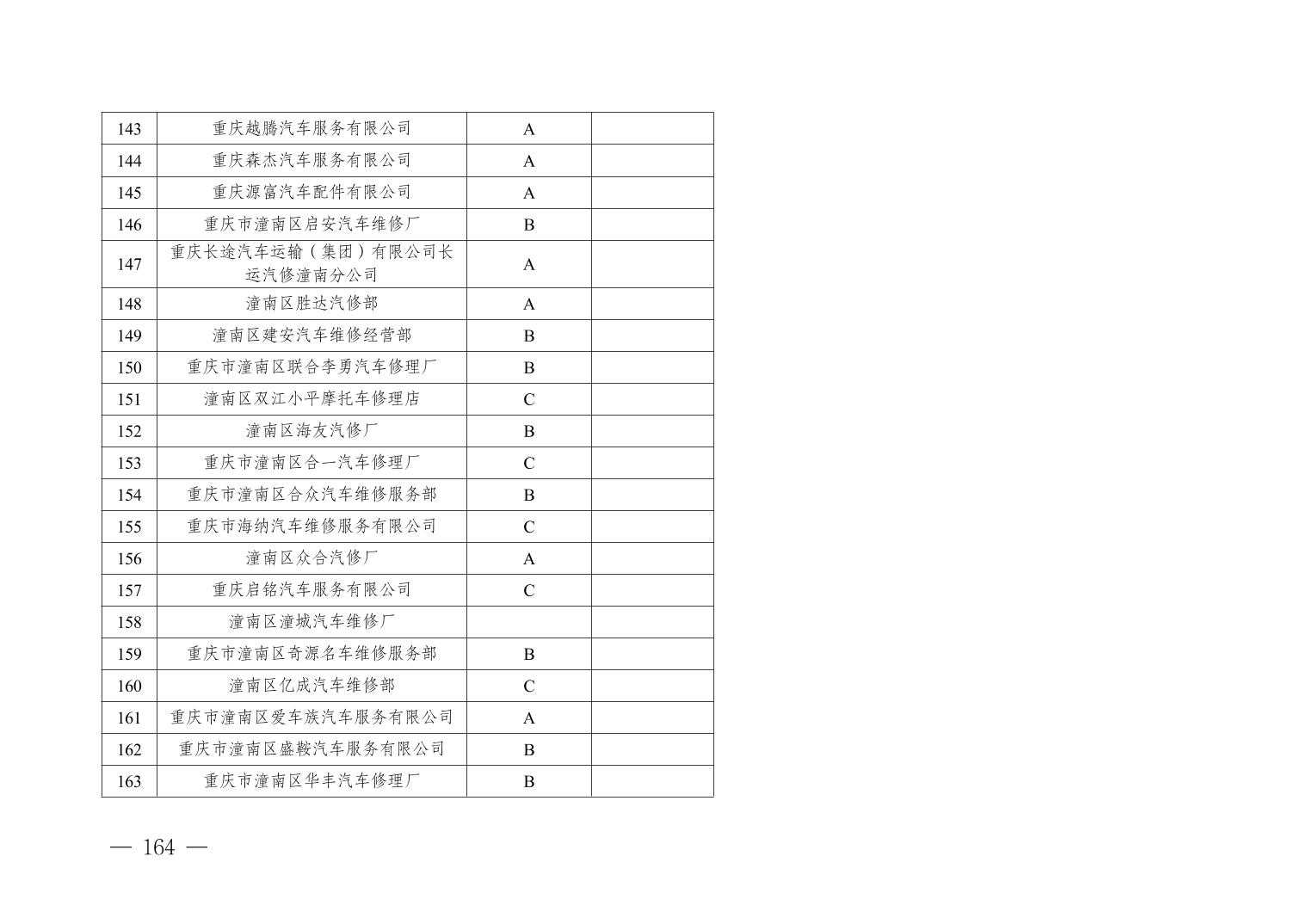 | 143 | 重庆越腾汽车服务有限公司 | A |  |
|---|---|---|---|
| 144 | 重庆森杰汽车服务有限公司 | A |  |
| 145 | 重庆源富汽车配件有限公司 | A |  |
| 146 | 重庆市潼南区启安汽车维修厂 | B |  |
| 147 | 重庆长途汽车运输（集团）有限公司长运汽修潼南分公司 | A |  |
| 148 | 潼南区胜达汽修部 | A |  |
| 149 | 潼南区建安汽车维修经营部 | B |  |
| 150 | 重庆市潼南区联合李勇汽车修理厂 | B |  |
| 151 | 潼南区双江小平摩托车修理店 | C |  |
| 152 | 潼南区海友汽修厂 | B |  |
| 153 | 重庆市潼南区合一汽车修理厂 | C |  |
| 154 | 重庆市潼南区合众汽车维修服务部 | B |  |
| 155 | 重庆市海纳汽车维修服务有限公司 | C |  |
| 156 | 潼南区众合汽修厂 | A |  |
| 157 | 重庆启铭汽车服务有限公司 | C |  |
| 158 | 潼南区潼城汽车维修厂 |  |  |
| 159 | 重庆市潼南区奇源名车维修服务部 | B |  |
| 160 | 潼南区亿成汽车维修部 | C |  |
| 161 | 重庆市潼南区爱车族汽车服务有限公司 | A |  |
| 162 | 重庆市潼南区盛鞍汽车服务有限公司 | B |  |
| 163 | 重庆市潼南区华丰汽车修理厂 | B |  |

— 164 —